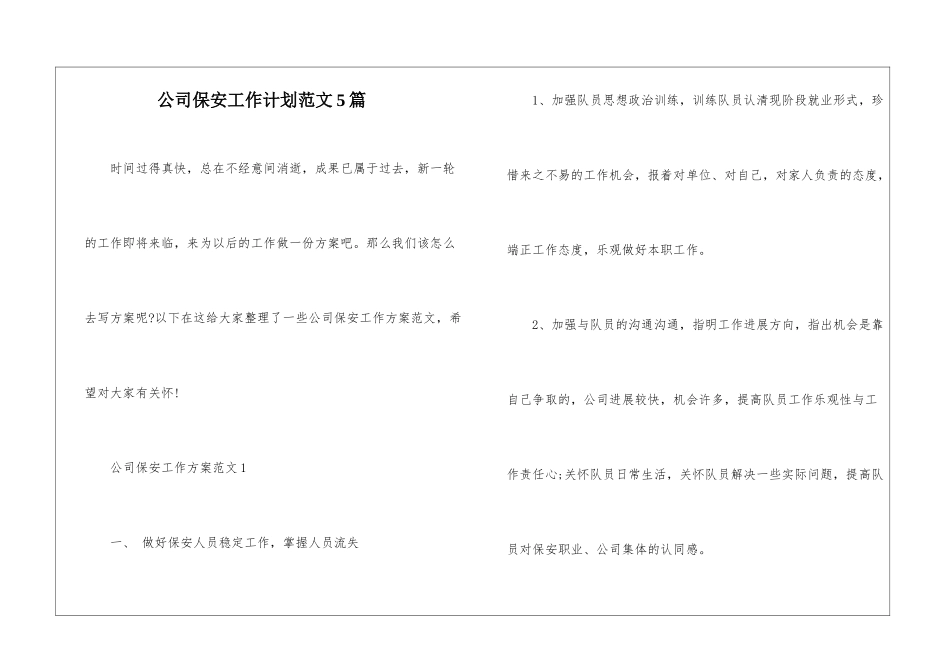 公司保安工作计划范文5篇

时间过得真快，总在不经意间消逝，成果已属于过去，新一轮的工作即将来临，来为以后的工作做一份方案吧。那么我们该怎么去写方案呢?以下在这给大家整理了一些公司保安工作方案范文，希望对大家有关怀!

公司保安工作方案范文1

一、 做好保安人员稳定工作，掌握人员流失

1、加强队员思想政治训练，训练队员认清现阶段就业形式，珍惜来之不易的工作机会，报着对单位、对自己，对家人负责的态度，端正工作态度，乐观做好本职工作。

2、加强与队员的沟通沟通，指明工作进展方向，指出机会是靠自己争取的，公司进展较快，机会许多，提高队员工作乐观性与工作责任心;关怀队员日常生活，关怀队员解决一些实际问题，提高队员对保安职业、公司集体的认同感。